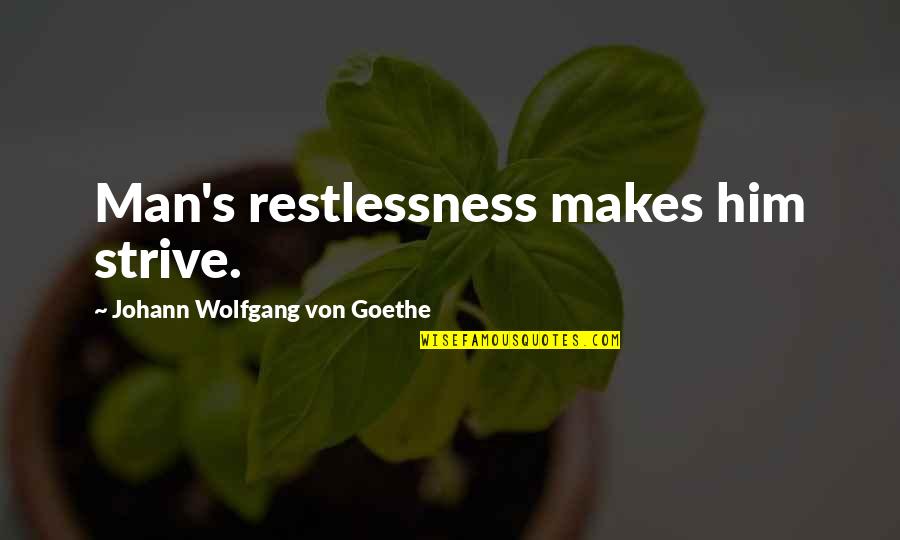 Man's restlessness makes him strive.

~ Johann Wolfgang von Goethe

WISEFAMOUSQUOTES.COM